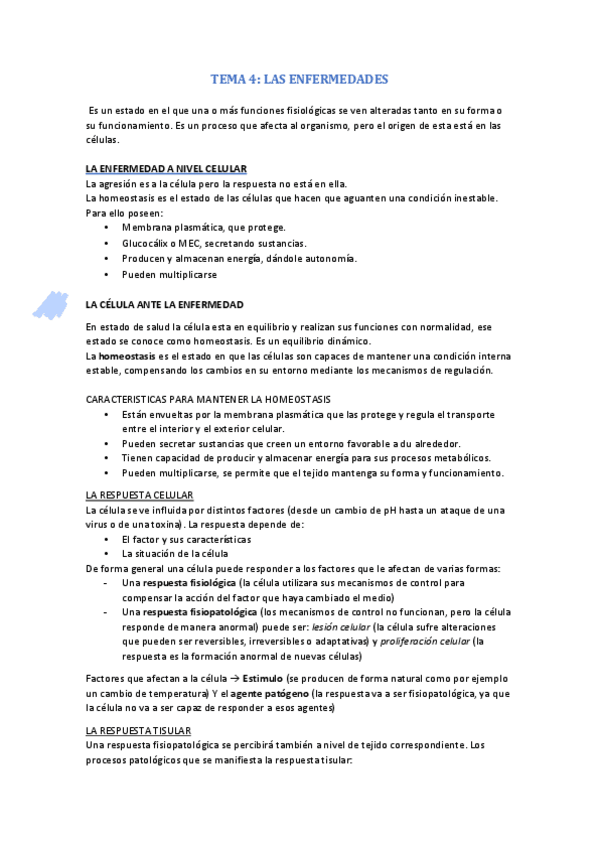 TEMA 4: LAS ENFERMEDADES

Es un estado en el que una o más funciones fisiológicas se ven alteradas tanto en su forma o su funcionamiento. Es un proceso que afecta al organismo, pero el origen de esta está en las células.

LA ENFERMEDAD A NIVEL CELULAR
La agresión es a la célula pero la respuesta no está en ella.
La homeostasis es el estado de las células que hacen que aguanten una condición inestable. Para ello poseen:
• Membrana plasmática, que protege.
• Glucocálix o MEC, secretando sustancias.
• Producen y almacenan energía, dándole autonomía.
• Pueden multiplicarse

LA CÉLULA ANTE LA ENFERMEDAD

En estado de salud la célula esta en equilibrio y realizan sus funciones con normalidad, ese estado se conoce como homeostasis. Es un equilibrio dinámico.
La homeostasis es el estado en que las células son capaces de mantener una condición interna estable, compensando los cambios en su entorno mediante los mecanismos de regulación.

CARACTERISTICAS PARA MANTENER LA HOMEOSTASIS
• Están envueltas por la membrana plasmática que las protege y regula el transporte entre el interior y el exterior celular.
• Pueden secretar sustancias que creen un entorno favorable a du alrededor.
• Tienen capacidad de producir y almacenar energía para sus procesos metabólicos.
• Pueden multiplicarse, se permite que el tejido mantenga su forma y funcionamiento.

LA RESPUESTA CELULAR
La célula se ve influida por distintos factores (desde un cambio de pH hasta un ataque de una virus o de una toxina). La respuesta depende de:
• El factor y sus características
• La situación de la célula
De forma general una célula puede responder a los factores que le afectan de varias formas:
- Una respuesta fisiológica (la célula utilizara sus mecanismos de control para compensar la acción del factor que haya cambiado el medio)
- Una respuesta fisiopatológica (los mecanismos de control no funcionan, pero la célula responde de manera anormal) puede ser: lesión celular (la célula sufre alteraciones que pueden ser reversibles, irreversibles o adaptativas) y proliferación celular (la respuesta es la formación anormal de nuevas células)

Factores que afectan a la célula → Estimulo (se producen de forma natural como por ejemplo un cambio de temperatura) Y el agente patógeno (la respuesta va a ser fisiopatológica, ya que la célula no va a ser capaz de responder a esos agentes)

LA RESPUESTA TISULAR
Una respuesta fisiopatológica se percibirá también a nivel de tejido correspondiente. Los procesos patológicos que se manifiesta la respuesta tisular: